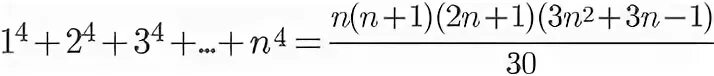 $1^4+2^4+3^4+...+n^4=\frac{n(n+1)(2n+1)(3n^2+3n-1)}{30}$